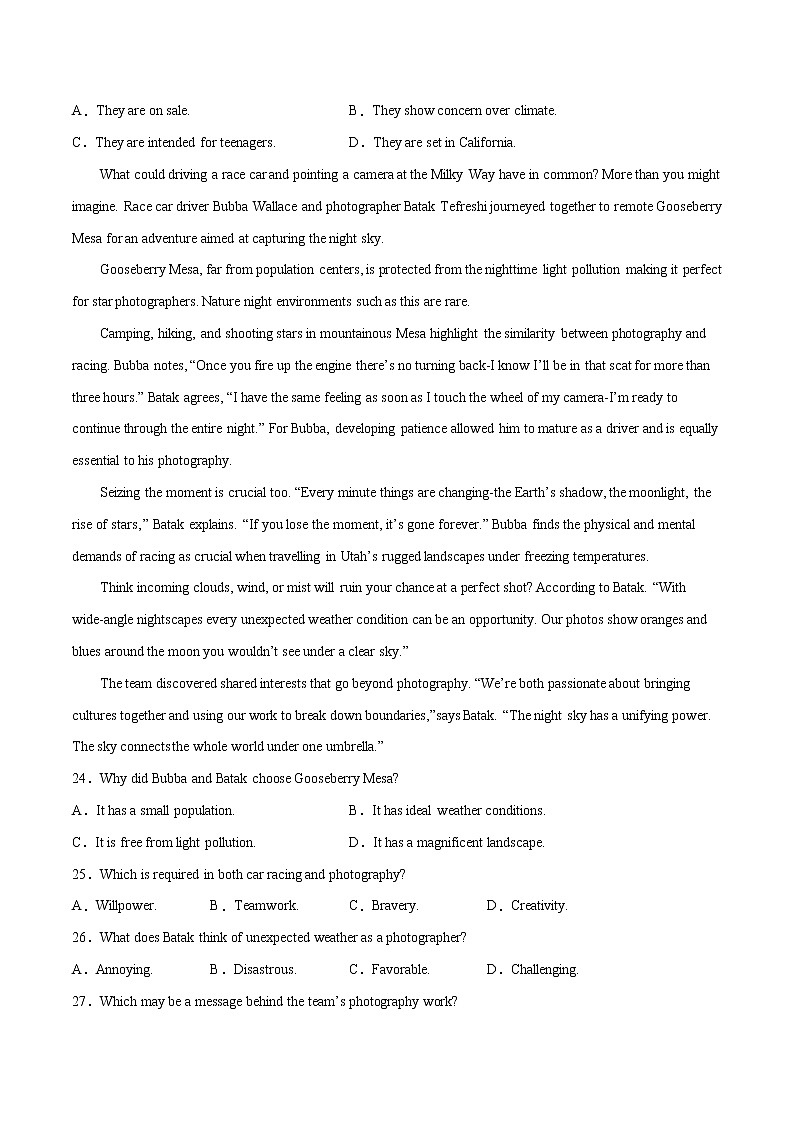 A．They are on sale.
B．They show concern over climate.
C．They are intended for teenagers.
D．They are set in California.

What could driving a race car and pointing a camera at the Milky Way have in common? More than you might imagine. Race car driver Bubba Wallace and photographer Batak Tefreshi journeyed together to remote Gooseberry Mesa for an adventure aimed at capturing the night sky.

Gooseberry Mesa, far from population centers, is protected from the nighttime light pollution making it perfect for star photographers. Nature night environments such as this are rare.

Camping, hiking, and shooting stars in mountainous Mesa highlight the similarity between photography and racing. Bubba notes, “Once you fire up the engine there’s no turning back-I know I’ll be in that scat for more than three hours.” Batak agrees, “I have the same feeling as soon as I touch the wheel of my camera-I’m ready to continue through the entire night.” For Bubba, developing patience allowed him to mature as a driver and is equally essential to his photography.

Seizing the moment is crucial too. “Every minute things are changing-the Earth’s shadow, the moonlight, the rise of stars,” Batak explains. “If you lose the moment, it’s gone forever.” Bubba finds the physical and mental demands of racing as crucial when travelling in Utah’s rugged landscapes under freezing temperatures.

Think incoming clouds, wind, or mist will ruin your chance at a perfect shot? According to Batak. “With wide-angle nightscapes every unexpected weather condition can be an opportunity. Our photos show oranges and blues around the moon you wouldn’t see under a clear sky.”

The team discovered shared interests that go beyond photography. “We’re both passionate about bringing cultures together and using our work to break down boundaries,” says Batak. “The night sky has a unifying power. The sky connects the whole world under one umbrella.”

24．Why did Bubba and Batak choose Gooseberry Mesa?
A．It has a small population.
B．It has ideal weather conditions.
C．It is free from light pollution.
D．It has a magnificent landscape.

25．Which is required in both car racing and photography?
A．Willpower.
B．Teamwork.
C．Bravery.
D．Creativity.

26．What does Batak think of unexpected weather as a photographer?
A．Annoying.
B．Disastrous.
C．Favorable.
D．Challenging.

27．Which may be a message behind the team’s photography work?